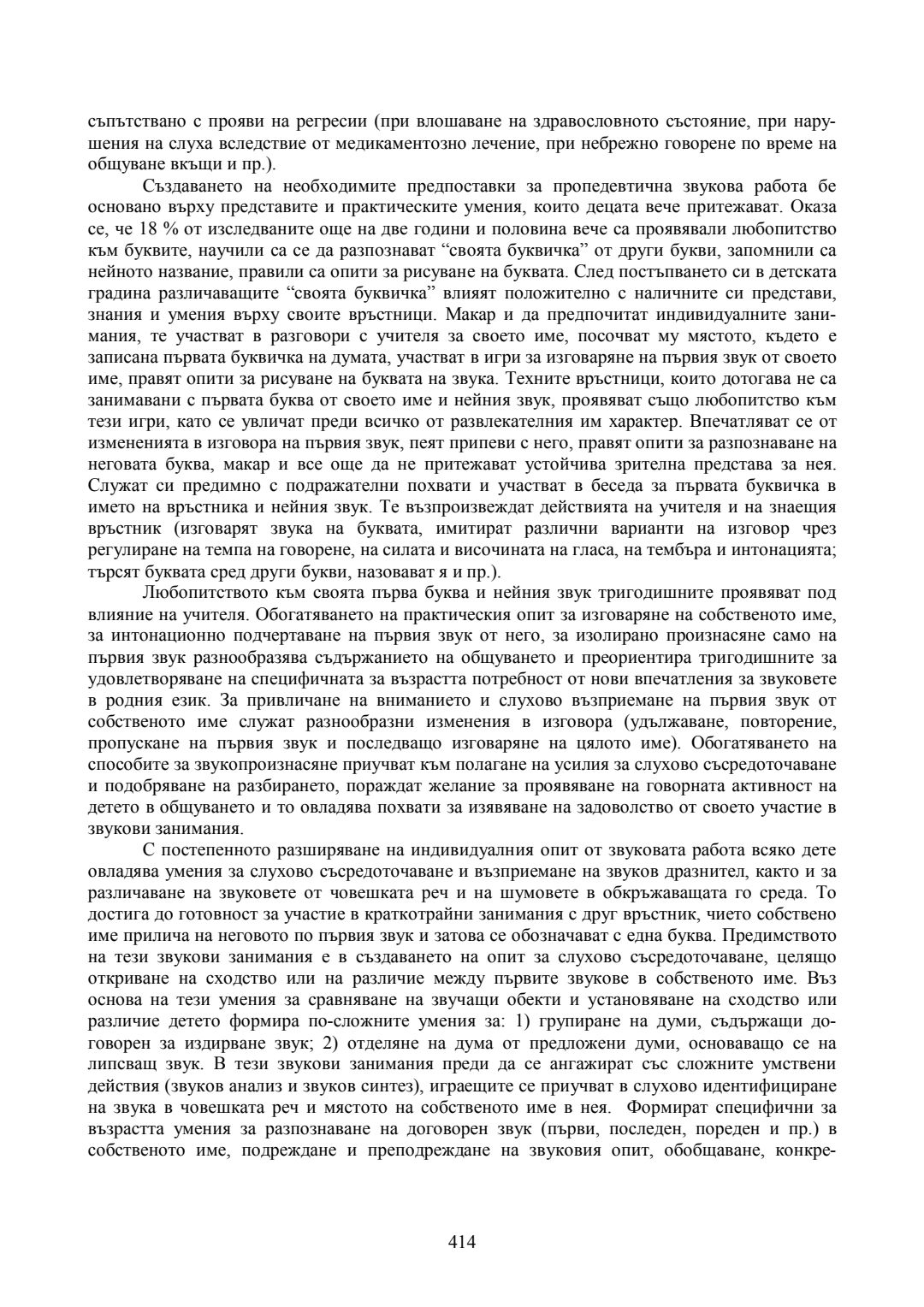 съпътствано с прояви на регресии (при влошаване на здравословното състояние, при нарушения на слуха вследствие от медикаментозно лечение, при небрежно говорене по време на общуване вкъщи и пр.).

Създаването на необходимите предпоставки за пропедевтична звукова работа бе основано върху представите и практическите умения, които децата вече притежават. Оказа се, че 18 % от изследваните още на две години и половина вече са проявявали любопитство към буквите, научили са се да разпознават “своята буквичка” от други букви, запомнили са нейното название, правили са опити за рисуване на буквата. След постъпването си в детската градина различаващите “своята буквичка” влияят положително с наличните си представи, знания и умения върху своите връстници. Макар и да предпочитат индивидуалните занимания, те участват в разговори с учителя за своето име, посочват му мястото, където е записана първата буквичка на думата, участват в игри за изговаряне на първия звук от своето име, правят опити за рисуване на буквата на звука. Техните връстници, които дотогава не са занимавани с първата буква от своето име и нейния звук, проявяват също любопитство към тези игри, като се увличат преди всичко от развлекателния им характер. Впечатляват се от измененията в изговора на първия звук, пеят припеви с него, правят опити за разпознаване на неговата буква, макар и все още да не притежават устойчива зрителна представа за нея. Служат си предимно с подражателни похвати и участват в беседа за първата буквичка в името на връстника и нейния звук. Те възпроизвеждат действията на учителя и на знаещия връстник (изговарят звука на буквата, имитират различни варианти на изговор чрез регулиране на темпа на говорене, на силата и височината на гласа, на тембъра и интонацията; търсят буквата сред други букви, назовават я и пр.).

Любопитството към своята първа буква и нейния звук тригодишните проявяват под влияние на учителя. Обогатяването на практическия опит за изговаряне на собственото име, за интонационно подчертаване на първия звук от него, за изолирано произнасяне само на първия звук разнообразява съдържанието на общуването и преориентира тригодишните за удовлетворяване на специфичната за възрастта потребност от нови впечатления за звуковете в родния език. За привличане на вниманието и слухово възприемане на първия звук от собственото име служат разнообразни изменения в изговора (удължаване, повторение, пропускане на първия звук и последващо изговаряне на цялото име). Обогатяването на способите за звукопроизнасяне приучват към полагане на усилия за слухово съсредоточаване и подобряване на разбирането, пораждат желание за проявяване на говорната активност на детето в общуването и то овладява похвати за изявяване на задоволство от своето участие в звукови занимания.

С постепенното разширяване на индивидуалния опит от звуковата работа всяко дете овладява умения за слухово съсредоточаване и възприемане на звуков дразнител, както и за различаване на звуковете от човешката реч и на шумовете в обкръжаващата го среда. То достига до готовност за участие в краткотрайни занимания с друг връстник, чието собствено име прилича на неговото по първия звук и затова се обозначават с една буква. Предимството на тези звукови занимания е в създаването на опит за слухово съсредоточаване, целящо откриване на сходство или на различие между първите звукове в собственото име. Въз основа на тези умения за сравняване на звучащи обекти и установяване на сходство или различие детето формира по-сложните умения за: 1) групиране на думи, съдържащи договорен за издирване звук; 2) отделяне на дума от предложени думи, основаващо се на липсващ звук. В тези звукови занимания преди да се ангажират със сложните умствени действия (звуков анализ и звуков синтез), играещите се приучват в слухово идентифициране на звука в човешката реч и мястото на собственото име в нея. Формират специфични за възрастта умения за разпознаване на договорен звук (първи, последен, пореден и пр.) в собственото име, подреждане и преподреждане на звуковия опит, обобщаване, конкре-

414